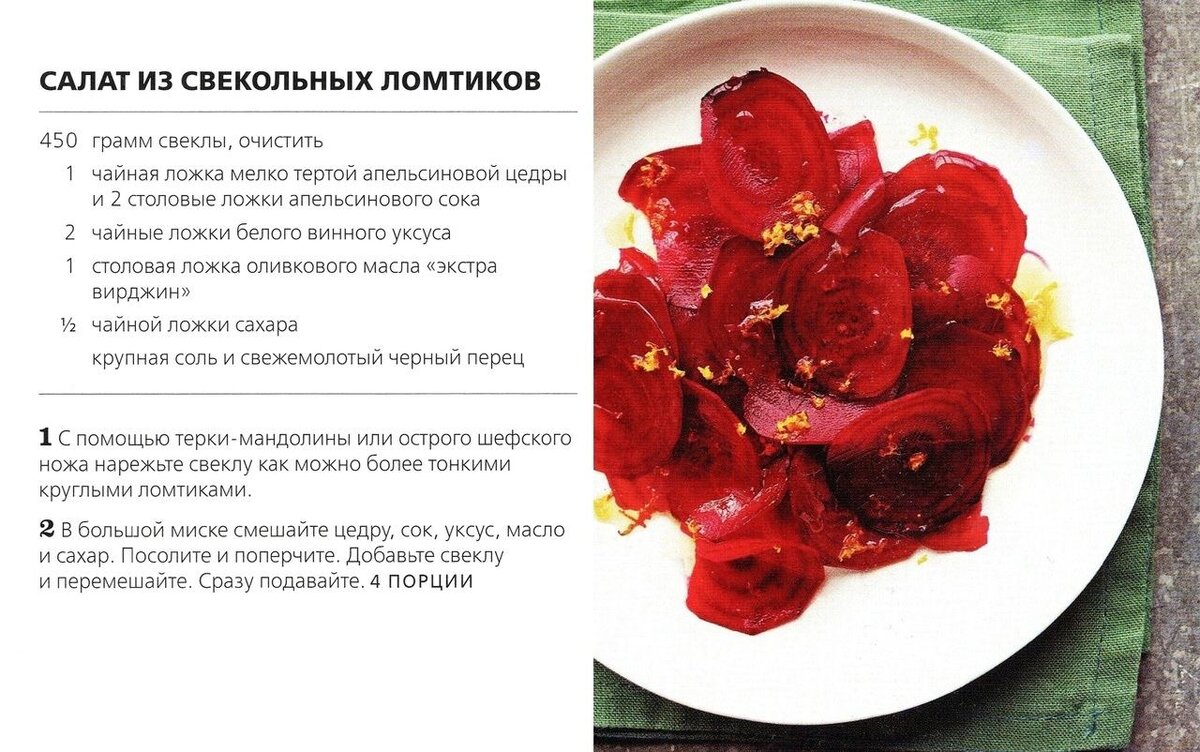 САЛАТ ИЗ СВЕКОЛЬНЫХ ЛОМТИКОВ

450 грамм свеклы, очистить
1 чайная ложка мелко тертой апельсиновой цедры и 2 столовые ложки апельсинового сока
2 чайные ложки белого винного уксуса
1 столовая ложка оливкового масла «экстра вирджин»
½ чайной ложки сахара
крупная соль и свежемолотый черный перец

1 С помощью терки-мандолины или острого шефского ножа нарежьте свеклу как можно более тонкими круглыми ломтиками.

2 В большой миске смешайте цедру, сок, уксус, масло и сахар. Посолите и поперчите. Добавьте свеклу и перемешайте. Сразу подавайте. 4 ПОРЦИИ